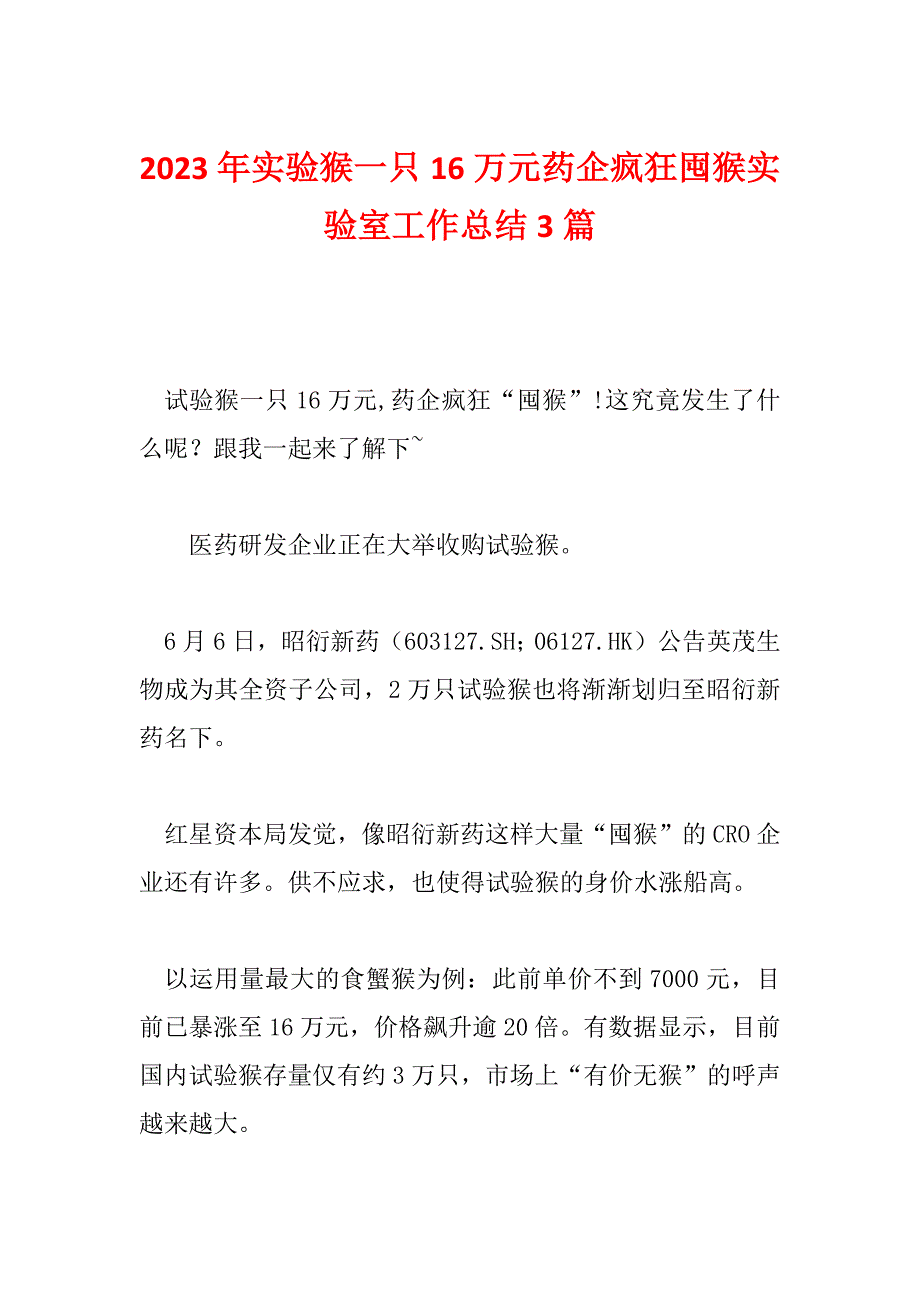 2023年实验猴一只16万元药企疯狂囤猴实验室工作总结3篇

试验猴一只16万元,药企疯狂“囤猴”!这究竟发生了什么呢？跟我一起来了解下~

医药研发企业正在大举收购试验猴。

6月6日，昭衍新药（603127.SH；06127.HK）公告英茂生物成为其全资子公司，2万只试验猴也将渐渐划归至昭衍新药名下。

红星资本局发觉，像昭衍新药这样大量“囤猴”的CRO企业还有许多。供不应求，也使得试验猴的身价水涨船高。

以运用量最大的食蟹猴为例：此前单价不到7000元，目前已暴涨至16万元，价格飙升逾20倍。有数据显示，目前国内试验猴存量仅有约3万只，市场上“有价无猴”的呼声越来越大。